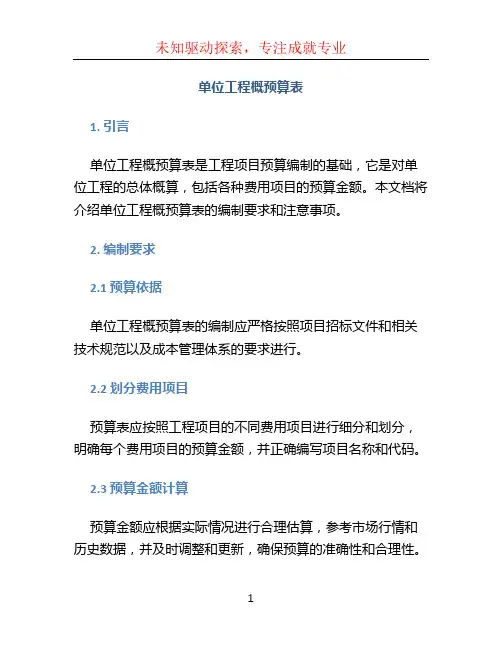 未知驱动探索，专注成就专业

单位工程概预算表

1. 引言

单位工程概预算表是工程项目预算编制的基础，它是对单位工程的总体概算，包括各种费用项目的预算金额。本文档将介绍单位工程概预算表的编制要求和注意事项。

2. 编制要求

2.1 预算依据

单位工程概预算表的编制应严格按照项目招标文件和相关技术规范以及成本管理体系的要求进行。

2.2 划分费用项目

预算表应按照工程项目的不同费用项目进行细分和划分，明确每个费用项目的预算金额，并正确编写项目名称和代码。

2.3 预算金额计算

预算金额应根据实际情况进行合理估算，参考市场行情和历史数据，并及时调整和更新，确保预算的准确性和合理性。

1